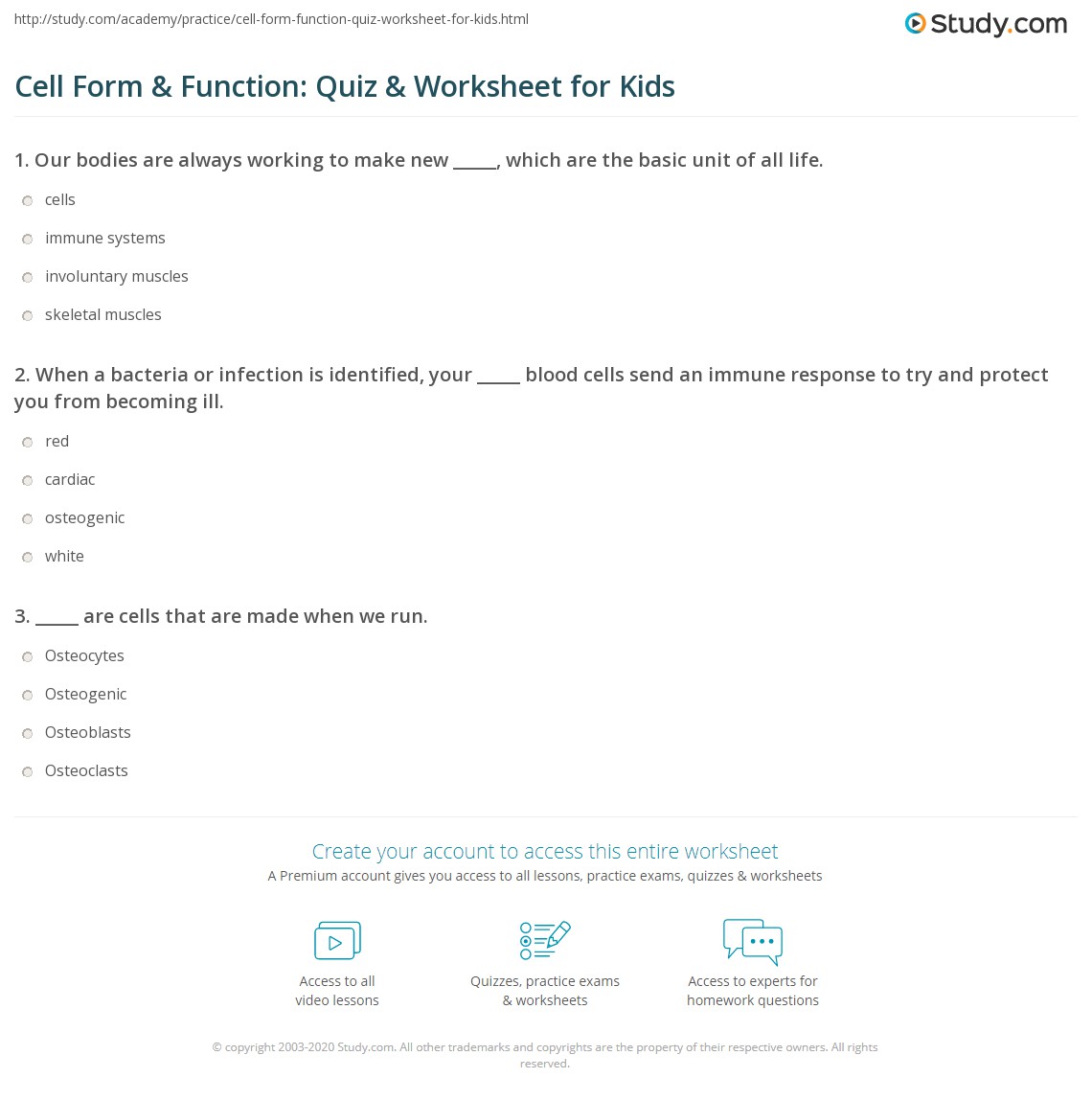 http://study.com/academy/practice/cell-form-function-quiz-worksheet-for-kids.html

Study.com

Cell Form & Function: Quiz & Worksheet for Kids

1. Our bodies are always working to make new _____, which are the basic unit of all life.

cells

immune systems

involuntary muscles

skeletal muscles

2. When a bacteria or infection is identified, your _____ blood cells send an immune response to try and protect you from becoming ill.

red

cardiac

osteogenic

white

3. _____ are cells that are made when we run.

Osteocytes

Osteogenic

Osteoblasts

Osteoclasts

Create your account to access this entire worksheet

A Premium account gives you access to all lessons, practice exams, quizzes & worksheets

Access to all video lessons

Quizzes, practice exams & worksheets

Access to experts for homework questions

© copyright 2003-2020 Study.com. All other trademarks and copyrights are the property of their respective owners. All rights reserved.